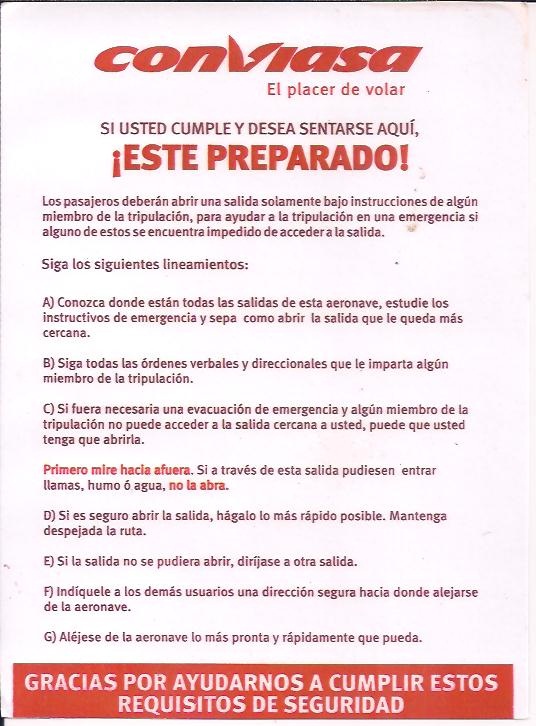 conviasa
El placer de volar

SI USTED CUMPLE Y DESEA SENTARSE AQUÍ,
¡ESTE PREPARADO!

Los pasajeros deberán abrir una salida solamente bajo instrucciones de algún miembro de la tripulación, para ayudar a la tripulación en una emergencia si alguno de estos se encuentra impedido de acceder a la salida.

Siga los siguientes lineamientos:

A) Conozca donde están todas las salidas de esta aeronave, estudie los instructivos de emergencia y sepa como abrir la salida que le queda más cercana.

B) Siga todas las órdenes verbales y direccionales que le imparta algún miembro de la tripulación.

C) Si fuera necesaria una evacuación de emergencia y algún miembro de la tripulación no puede acceder a la salida cercana a usted, puede que usted tenga que abrirla.

Primero mire hacia afuera. Si a través de esta salida pudiesen entrar llamas, humo ó agua, no la abra.

D) Si es seguro abrir la salida, hágalo lo más rápido posible. Mantenga despejada la ruta.

E) Si la salida no se pudiera abrir, diríjase a otra salida.

F) Indíquele a los demás usuarios una dirección segura hacia donde alejarse de la aeronave.

G) Aléjese de la aeronave lo más pronta y rápidamente que pueda.

GRACIAS POR AYUDARNOS A CUMPLIR ESTOS REQUISITOS DE SEGURIDAD